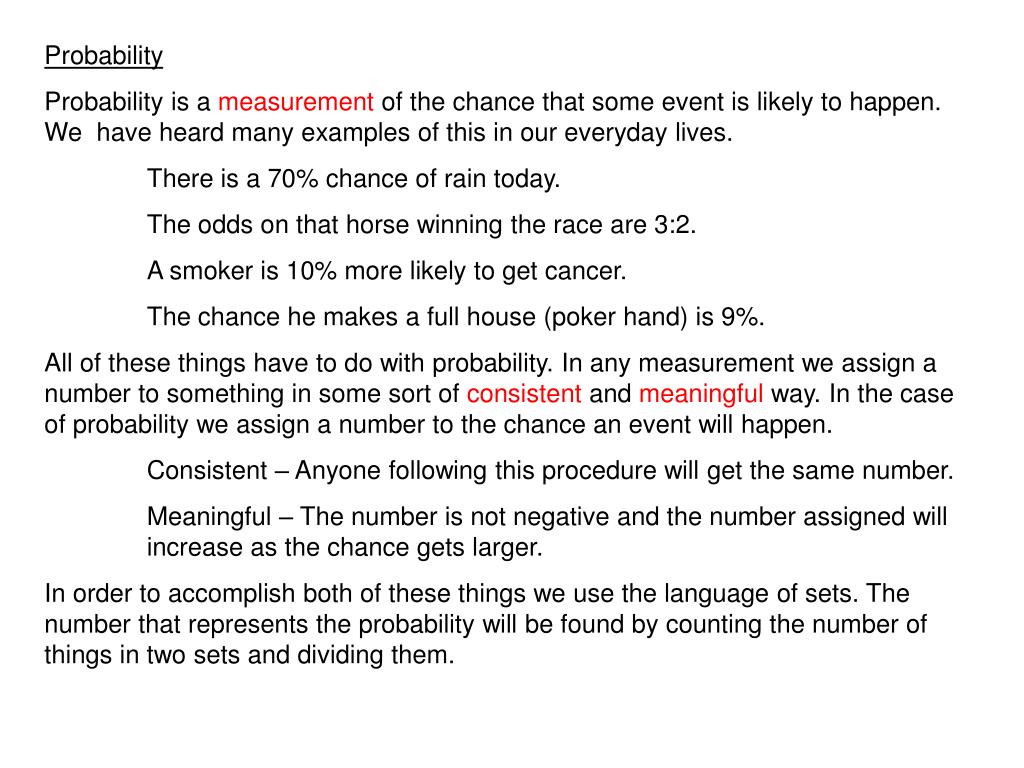 Probability

Probability is a measurement of the chance that some event is likely to happen. We have heard many examples of this in our everyday lives.

There is a 70% chance of rain today.

The odds on that horse winning the race are 3:2.

A smoker is 10% more likely to get cancer.

The chance he makes a full house (poker hand) is 9%.

All of these things have to do with probability. In any measurement we assign a number to something in some sort of consistent and meaningful way. In the case of probability we assign a number to the chance an event will happen.

Consistent – Anyone following this procedure will get the same number.

Meaningful – The number is not negative and the number assigned will increase as the chance gets larger.

In order to accomplish both of these things we use the language of sets. The number that represents the probability will be found by counting the number of things in two sets and dividing them.